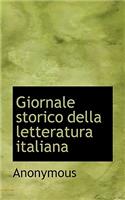 Giornale storico della letteratura italiana

Anonymous